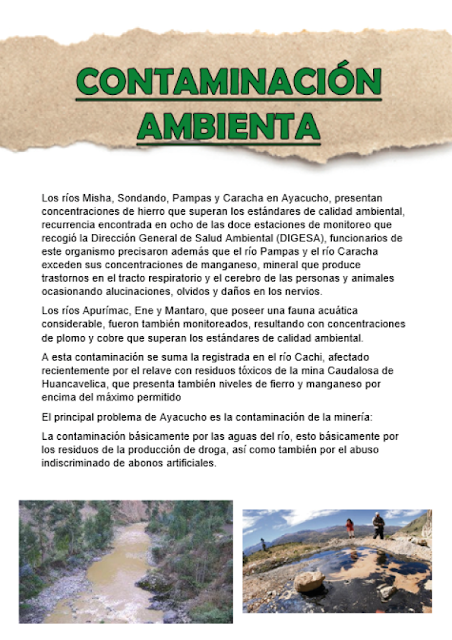 CONTAMINACIÓN AMBIENTA

Los ríos Misha, Sondando, Pampas y Caracha en Ayacucho, presentan concentraciones de hierro que superan los estándares de calidad ambiental, recurrencia encontrada en ocho de las doce estaciones de monitoreo que recogió la Dirección General de Salud Ambiental (DIGESA), funcionarios de este organismo precisaron además que el río Pampas y el río Caracha exceden sus concentraciones de manganeso, mineral que produce trastornos en el tracto respiratorio y el cerebro de las personas y animales ocasionando alucinaciones, olvidos y daños en los nervios.

Los ríos Apurímac, Ene y Mantaro, que poseer una fauna acuática considerable, fueron también monitoreados, resultando con concentraciones de plomo y cobre que superan los estándares de calidad ambiental.

A esta contaminación se suma la registrada en el río Cachi, afectado recientemente por el relave con residuos tóxicos de la mina Caudalosa de Huancavelica, que presenta también niveles de fierro y manganeso por encima del máximo permitido

El principal problema de Ayacucho es la contaminación de la minería:

La contaminación básicamente por las aguas del río, esto básicamente por los residuos de la producción de droga, así como también por el abuso indiscriminado de abonos artificiales.